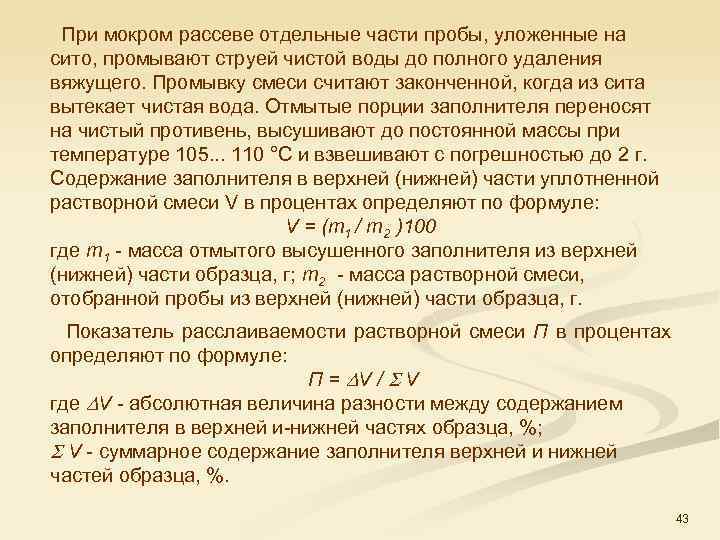 При мокром рассеве отдельные части пробы, уложенные на сито, промывают струей чистой воды до полного удаления вяжущего. Промывку смеси считают законченной, когда из сита вытекает чистая вода. Отмытые порции заполнителя переносят на чистый противень, высушивают до постоянной массы при температуре 105... 110 °С и взвешивают с погрешностью до 2 г. Содержание заполнителя в верхней (нижней) части уплотненной растворной смеси V в процентах определяют по формуле:

$V = (m_1 / m_2)100$

где $m_1$ - масса отмытого высушенного заполнителя из верхней (нижней) части образца, г; $m_2$ - масса растворной смеси, отобранной пробы из верхней (нижней) части образца, г.

Показатель расслаиваемости растворной смеси $П$ в процентах определяют по формуле:

$П = \Delta V / \Sigma V$

где $\Delta V$ - абсолютная величина разности между содержанием заполнителя в верхней и-нижней частях образца, %;
$\Sigma V$ - суммарное содержание заполнителя верхней и нижней частей образца, %.

43